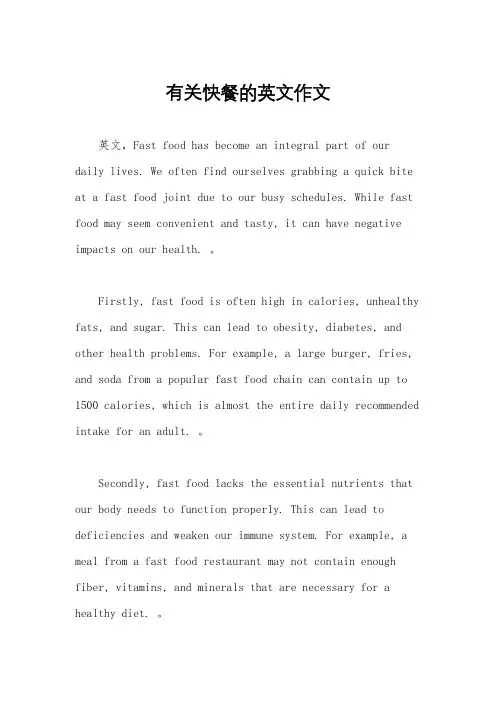 有关快餐的英文作文

英文，Fast food has become an integral part of our daily lives. We often find ourselves grabbing a quick bite at a fast food joint due to our busy schedules. While fast food may seem convenient and tasty, it can have negative impacts on our health. 。

Firstly, fast food is often high in calories, unhealthy fats, and sugar. This can lead to obesity, diabetes, and other health problems. For example, a large burger, fries, and soda from a popular fast food chain can contain up to 1500 calories, which is almost the entire daily recommended intake for an adult. 。

Secondly, fast food lacks the essential nutrients that our body needs to function properly. This can lead to deficiencies and weaken our immune system. For example, a meal from a fast food restaurant may not contain enough fiber, vitamins, and minerals that are necessary for a healthy diet. 。